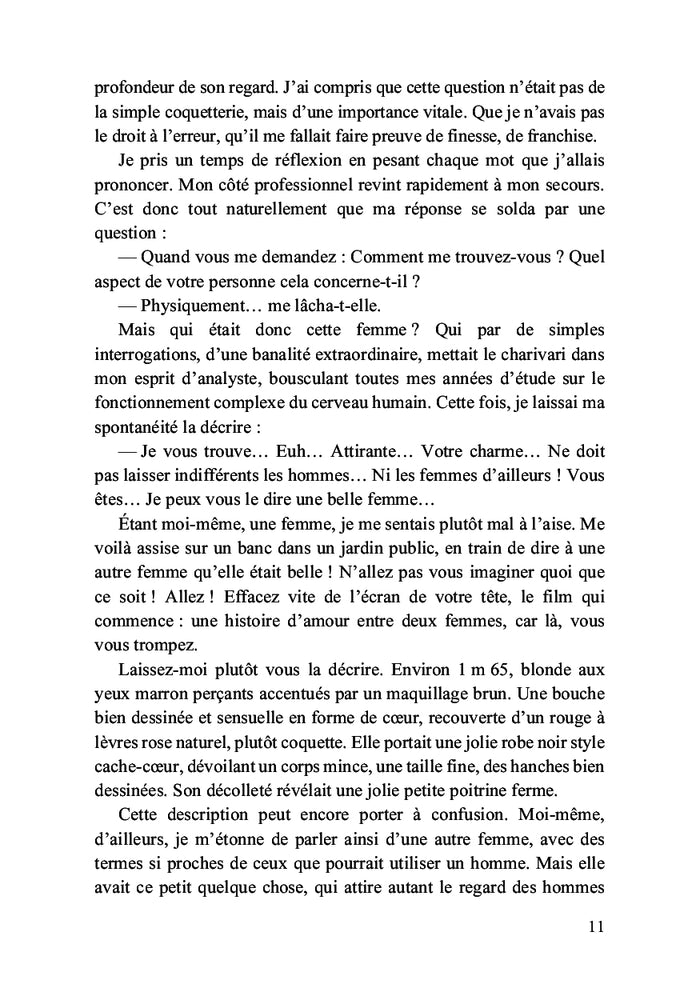 profondeur de son regard. J'ai compris que cette question n'était pas de la simple coquetterie, mais d'une importance vitale. Que je n'avais pas le droit à l'erreur, qu'il me fallait faire preuve de finesse, de franchise.

Je pris un temps de réflexion en pesant chaque mot que j'allais prononcer. Mon côté professionnel revint rapidement à mon secours. C'est donc tout naturellement que ma réponse se solda par une question :

— Quand vous me demandez : Comment me trouvez-vous ? Quel aspect de votre personne cela concerne-t-il ?

— Physiquement… me lâcha-t-elle.

Mais qui était donc cette femme ? Qui par de simples interrogations, d'une banalité extraordinaire, mettait le charivari dans mon esprit d'analyste, bousculant toutes mes années d'étude sur le fonctionnement complexe du cerveau humain. Cette fois, je laissai ma spontanéité la décrire :

— Je vous trouve… Euh… Attirante… Votre charme… Ne doit pas laisser indifférents les hommes… Ni les femmes d'ailleurs ! Vous êtes… Je peux vous le dire une belle femme…

Étant moi-même, une femme, je me sentais plutôt mal à l'aise. Me voilà assise sur un banc dans un jardin public, en train de dire à une autre femme qu'elle était belle ! N'allez pas vous imaginer quoi que ce soit ! Allez ! Effacez vite de l'écran de votre tête, le film qui commence : une histoire d'amour entre deux femmes, car là, vous vous trompez.

Laissez-moi plutôt vous la décrire. Environ 1 m 65, blonde aux yeux marron perçants accentués par un maquillage brun. Une bouche bien dessinée et sensuelle en forme de cœur, recouverte d'un rouge à lèvres rose naturel, plutôt coquette. Elle portait une jolie robe noir style cache-cœur, dévoilant un corps mince, une taille fine, des hanches bien dessinées. Son décolleté révélait une jolie petite poitrine ferme.

Cette description peut encore porter à confusion. Moi-même, d'ailleurs, je m'étonne de parler ainsi d'une autre femme, avec des termes si proches de ceux que pourrait utiliser un homme. Mais elle avait ce petit quelque chose, qui attire autant le regard des hommes

11